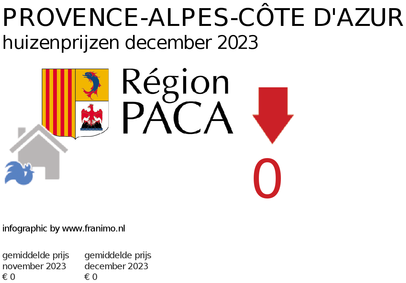 PROVENCE-ALPES-CÔTE D'AZUR
huizenprijzen december 2023

Région
PACA

0

infographic by www.franimo.nl

gemiddelde prijs
november 2023
€ 0

gemiddelde prijs
december 2023
€ 0